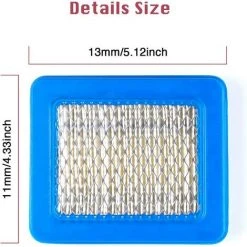 Details Size

13mm/5.12inch

11mm/4.33inch